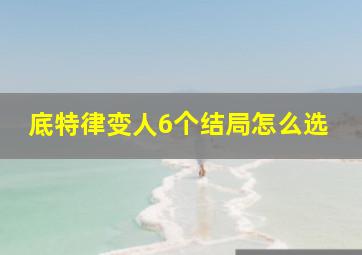 底特律变人6个结局怎么选